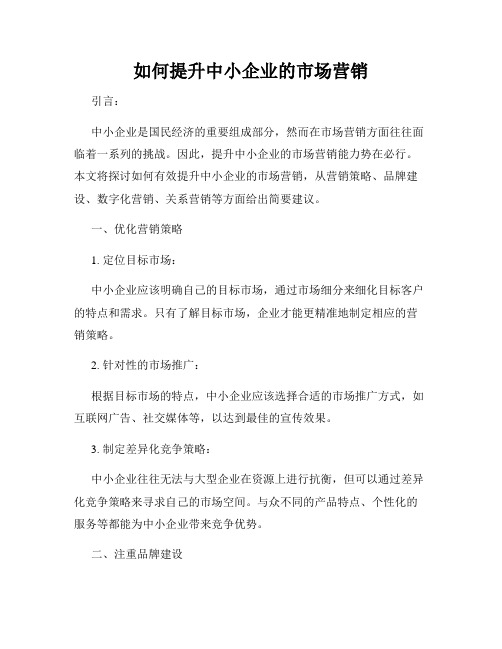 如何提升中小企业的市场营销

引言：

中小企业是国民经济的重要组成部分，然而在市场营销方面往往面临着一系列的挑战。因此，提升中小企业的市场营销能力势在必行。本文将探讨如何有效提升中小企业的市场营销，从营销策略、品牌建设、数字化营销、关系营销等方面给出简要建议。

一、优化营销策略

1. 定位目标市场：

中小企业应该明确自己的目标市场，通过市场细分来细化目标客户的特点和需求。只有了解目标市场，企业才能更精准地制定相应的营销策略。

2. 针对性的市场推广：

根据目标市场的特点，中小企业应该选择合适的市场推广方式，如互联网广告、社交媒体等，以达到最佳的宣传效果。

3. 制定差异化竞争策略：

中小企业往往无法与大型企业在资源上进行抗衡，但可以通过差异化竞争策略来寻求自己的市场空间。与众不同的产品特点、个性化的服务等都能为中小企业带来竞争优势。

二、注重品牌建设